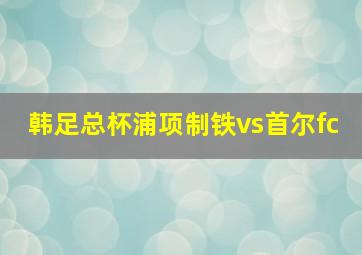 韩足总杯浦项制铁vs首尔fc